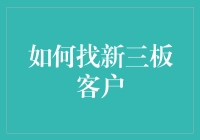 如何找新三板客户